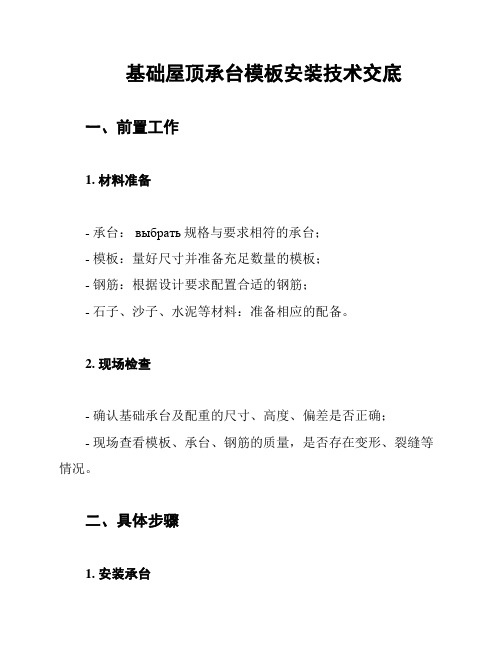 基础屋顶承台模板安装技术交底

一、前置工作

1. 材料准备

- 承台： выбрать 规格与要求相符的承台；
- 模板：量好尺寸并准备充足数量的模板；
- 钢筋：根据设计要求配置合适的钢筋；
- 石子、沙子、水泥等材料：准备相应的配备。

2. 现场检查

- 确认基础承台及配重的尺寸、高度、偏差是否正确；
- 现场查看模板、承台、钢筋的质量，是否存在变形、裂缝等情况。

二、具体步骤

1. 安装承台